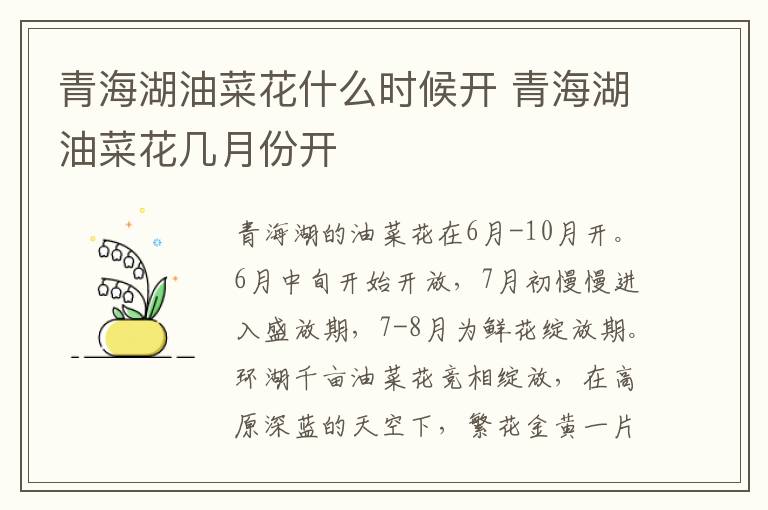 青海湖油菜花什么时候开 青海湖油菜花几月份开

青海湖的油菜花在6月-10月开。6月中旬开始开放，7月初慢慢进入盛放期，7-8月为鲜花绽放期。环湖千亩油菜花竞相绽放，在高原深蓝的天空下，繁花金黄一片